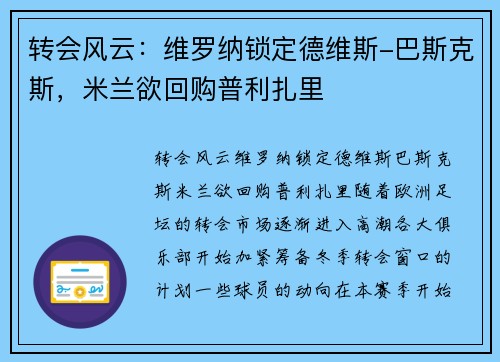 转会风云：维罗纳锁定德维斯-巴斯克斯，米兰欲回购普利扎里

转会风云维罗纳锁定德维斯巴斯克斯米兰欲回购普利扎里随着欧洲足坛的转会市场逐渐进入高潮各大俱乐部开始加紧筹备冬季转会窗口的计划一些球员的动向在本赛季开始